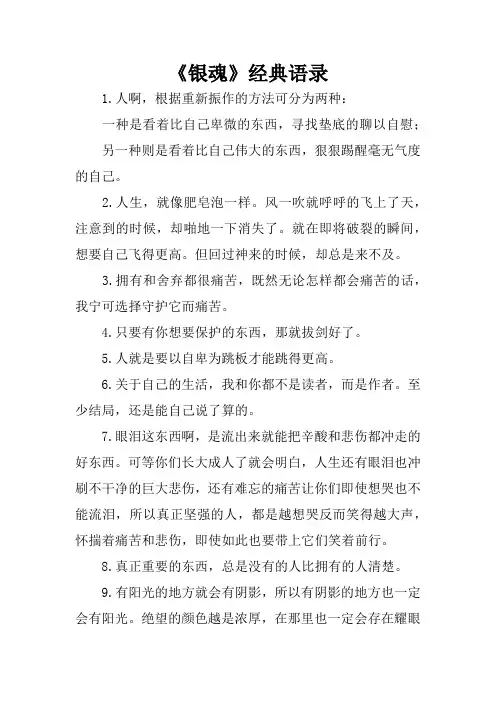 《银魂》经典语录

1.人啊，根据重新振作的方法可分为两种：

一种是看着比自己卑微的东西，寻找垫底的聊以自慰；

另一种则是看着比自己伟大的东西，狠狠踢醒毫无气度的自己。

2.人生，就像肥皂泡一样。风一吹就呼呼的飞上了天，注意到的时候，却啪地一下消失了。就在即将破裂的瞬间，想要自己飞得更高。但回过神来的时候，却总是来不及。

3.拥有和舍弃都很痛苦，既然无论怎样都会痛苦的话，我宁可选择守护它而痛苦。

4.只要有你想要保护的东西，那就拔剑好了。

5.人就是要以自卑为跳板才能跳得更高。

6.关于自己的生活，我和你都不是读者，而是作者。至少结局，还是能自己说了算的。

7.眼泪这东西啊，是流出来就能把辛酸和悲伤都冲走的好东西。可等你们长大成人了就会明白，人生还有眼泪也冲刷不干净的巨大悲伤，还有难忘的痛苦让你们即使想哭也不能流泪，所以真正坚强的人，都是越想哭反而笑得越大声，怀揣着痛苦和悲伤，即使如此也要带上它们笑着前行。

8.真正重要的东西，总是没有的人比拥有的人清楚。

9.有阳光的地方就会有阴影，所以有阴影的地方也一定会有阳光。绝望的颜色越是浓厚，在那里也一定会存在耀眼